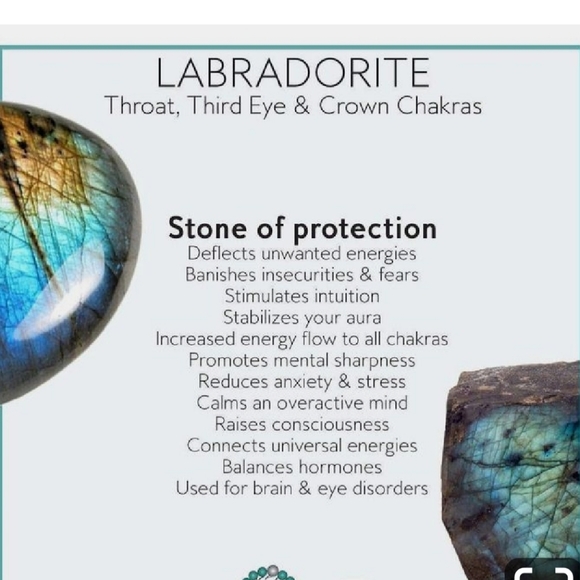 LABRADORITE
Throat, Third Eye & Crown Chakras

Stone of protection
Deflects unwanted energies
Banishes insecurities & fears
Stimulates intuition
Stabilizes your aura
Increased energy flow to all chakras
Promotes mental sharpness
Reduces anxiety & stress
Calms an overactive mind
Raises consciousness
Connects universal energies
Balances hormones
Used for brain & eye disorders